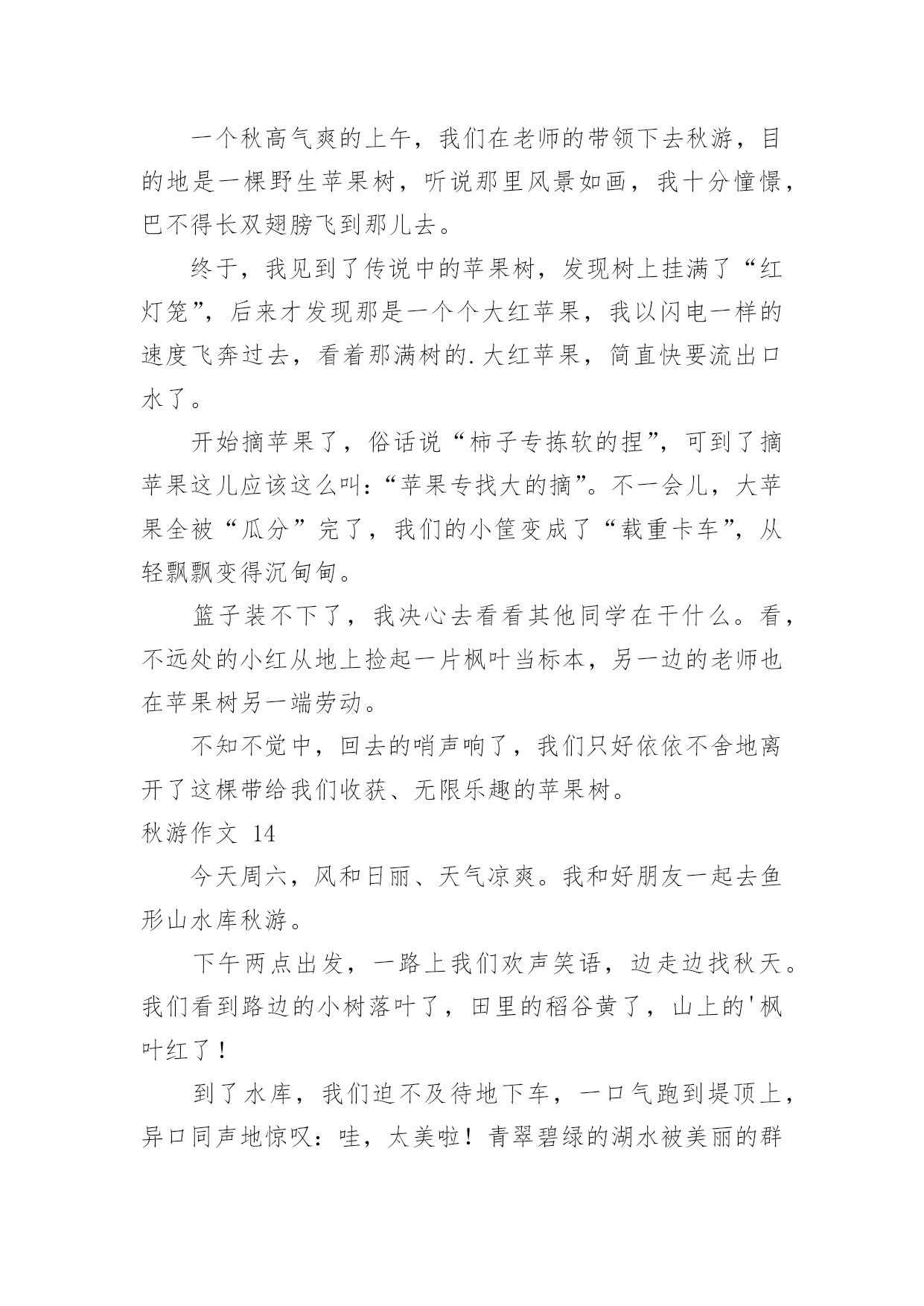 一个秋高气爽的上午，我们在老师的带领下去秋游，目的地是一棵野生苹果树，听说那里风景如画，我十分憧憬，巴不得长双翅膀飞到那儿去。

终于，我见到了传说中的苹果树，发现树上挂满了“红灯笼”，后来才发现那是一个个大红苹果，我以闪电一样的速度飞奔过去，看着那满树的.大红苹果，简直快要流出口水了。

开始摘苹果了，俗话说“柿子专拣软的捏”，可到了摘苹果这儿应该这么叫：“苹果专找大的摘”。不一会儿，大苹果全被“瓜分”完了，我们的小筐变成了“载重卡车”，从轻飘飘变得沉甸甸。

篮子装不下了，我决心去看看其他同学在干什么。看，不远处的小红从地上捡起一片枫叶当标本，另一边的老师也在苹果树另一端劳动。

不知不觉中，回去的哨声响了，我们只好依依不舍地离开了这棵带给我们收获、无限乐趣的苹果树。

秋游作文 14

今天周六，风和日丽、天气凉爽。我和好朋友一起去鱼形山水库秋游。

下午两点出发，一路上我们欢声笑语，边走边找秋天。我们看到路边的小树落叶了，田里的稻谷黄了，山上的'枫叶红了！

到了水库，我们迫不及待地下车，一口气跑到堤顶上，异口同声地惊叹：哇，太美啦！青翠碧绿的湖水被美丽的群